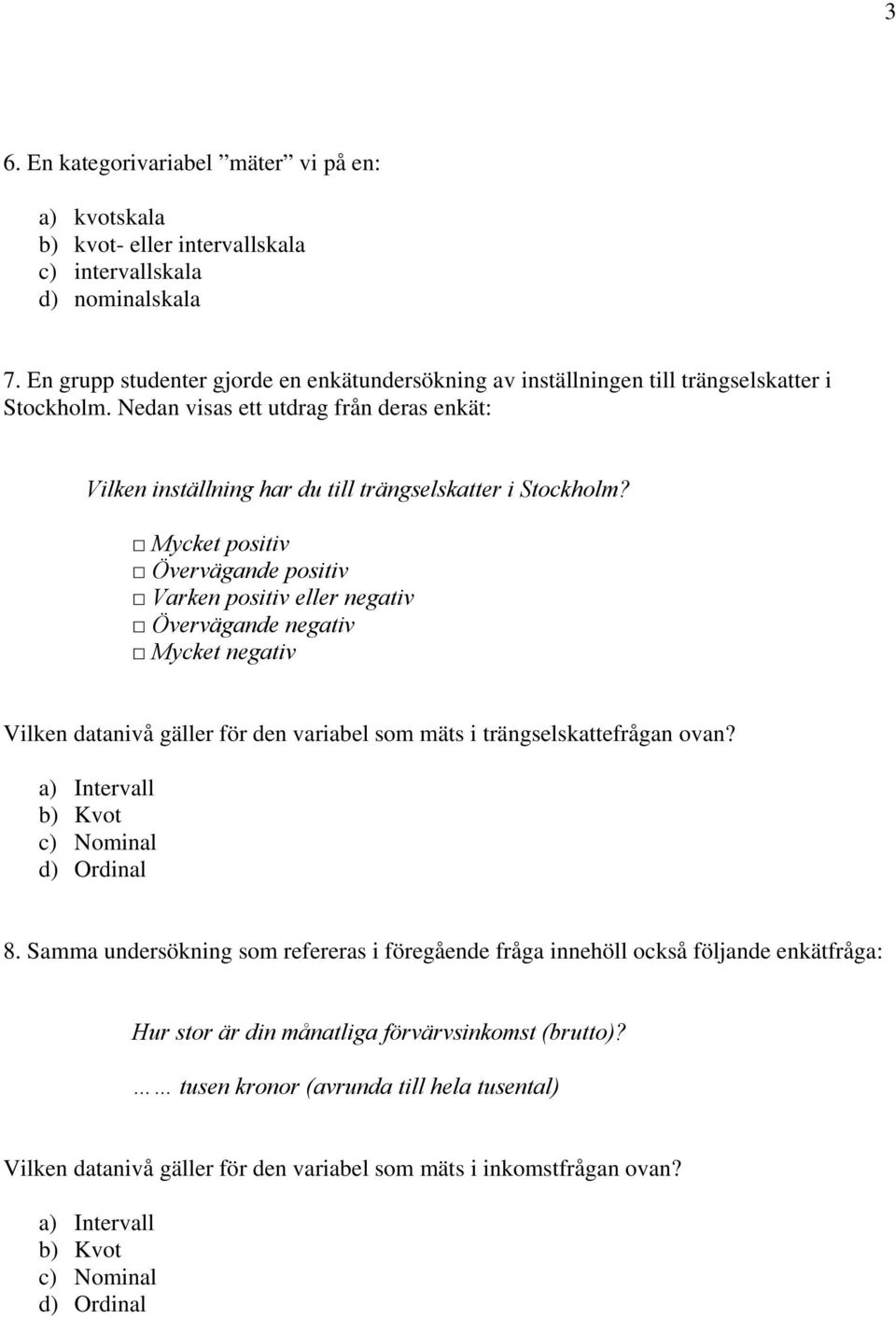 3

6. En kategorivariabel ”mäter” vi på en:

a) kvotskala
b) kvot- eller intervallskala
c) intervallskala
d) nominalskala

7. En grupp studenter gjorde en enkätundersökning av inställningen till trängselskatter i Stockholm. Nedan visas ett utdrag från deras enkät:

Vilken inställning har du till trängselskatter i Stockholm?

□ Mycket positiv
□ Övervägande positiv
□ Varken positiv eller negativ
□ Övervägande negativ
□ Mycket negativ

Vilken datanivå gäller för den variabel som mäts i trängselskattefrågan ovan?

a) Intervall
b) Kvot
c) Nominal
d) Ordinal

8. Samma undersökning som refereras i föregående fråga innehöll också följande enkätfråga:

Hur stor är din månatliga förvärvsinkomst (brutto)?

…… tusen kronor (avrunda till hela tusental)

Vilken datanivå gäller för den variabel som mäts i inkomstfrågan ovan?

a) Intervall
b) Kvot
c) Nominal
d) Ordinal